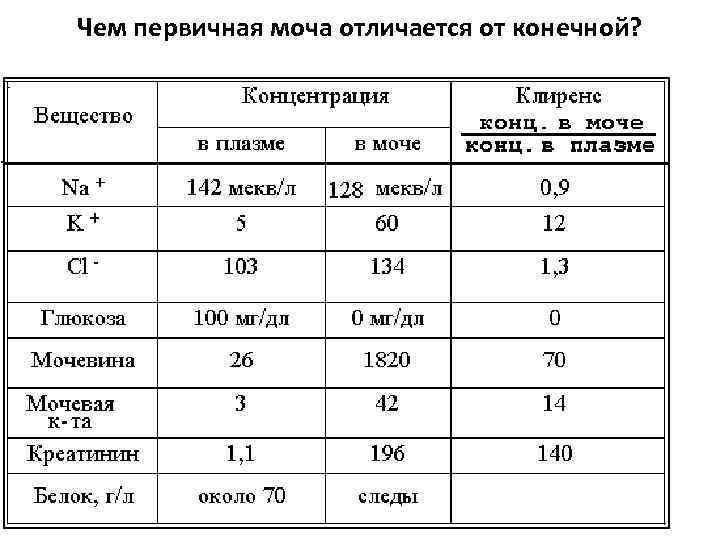 Чем первичная моча отличается от конечной?

| Вещество | Концентрация в плазме | Концентрация в моче | Клиренс $\frac{\text{конц. в моче}}{\text{конц. в плазме}}$ |
|---|---|---|---|
| $Na^+$ | 142 мекв/л | 128 мекв/л | 0,9 |
| $K^+$ | 5 | 60 | 12 |
| $Cl^-$ | 103 | 134 | 1,3 |
| Глюкоза | 100 мг/дл | 0 мг/дл | 0 |
| Мочевина | 26 | 1820 | 70 |
| Мочевая к-та | 3 | 42 | 14 |
| Креатинин | 1,1 | 196 | 140 |
| Белок, г/л | около 70 | следы | |